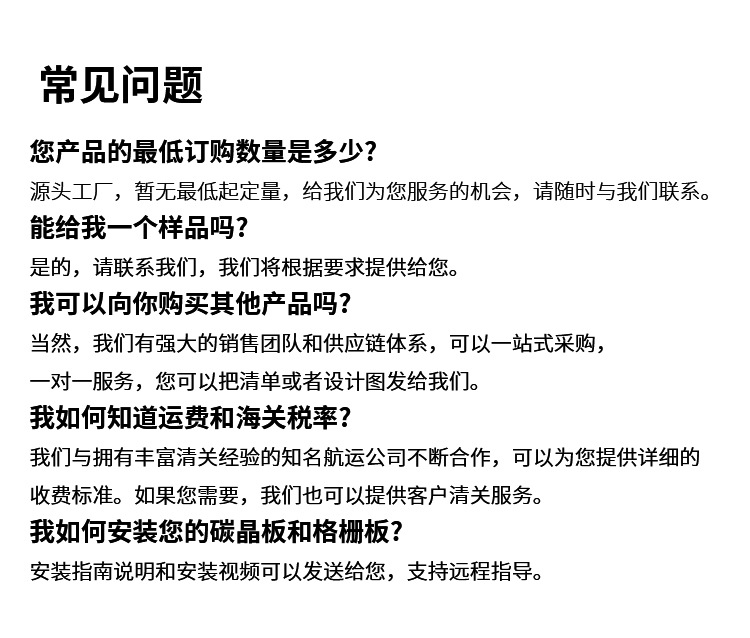 常见问题

您产品的最低订购数量是多少?

源头工厂，暂无最低起定量，给我们为您服务的机会，请随时与我们联系。

能给我一个样品吗?

是的，请联系我们，我们将根据要求提供给您。

我可以向你购买其他产品吗?

当然，我们有强大的销售团队和供应链体系，可以一站式采购，一对一服务，您可以把清单或者设计图发给我们。

我如何知道运费和海关税率?

我们与拥有丰富清关经验的知名航运公司不断合作，可以为您提供详细的收费标准。如果您需要，我们也可以提供客户清关服务。

我如何安装您的碳晶板和格栅板?

安装指南说明和安装视频可以发送给您，支持远程指导。